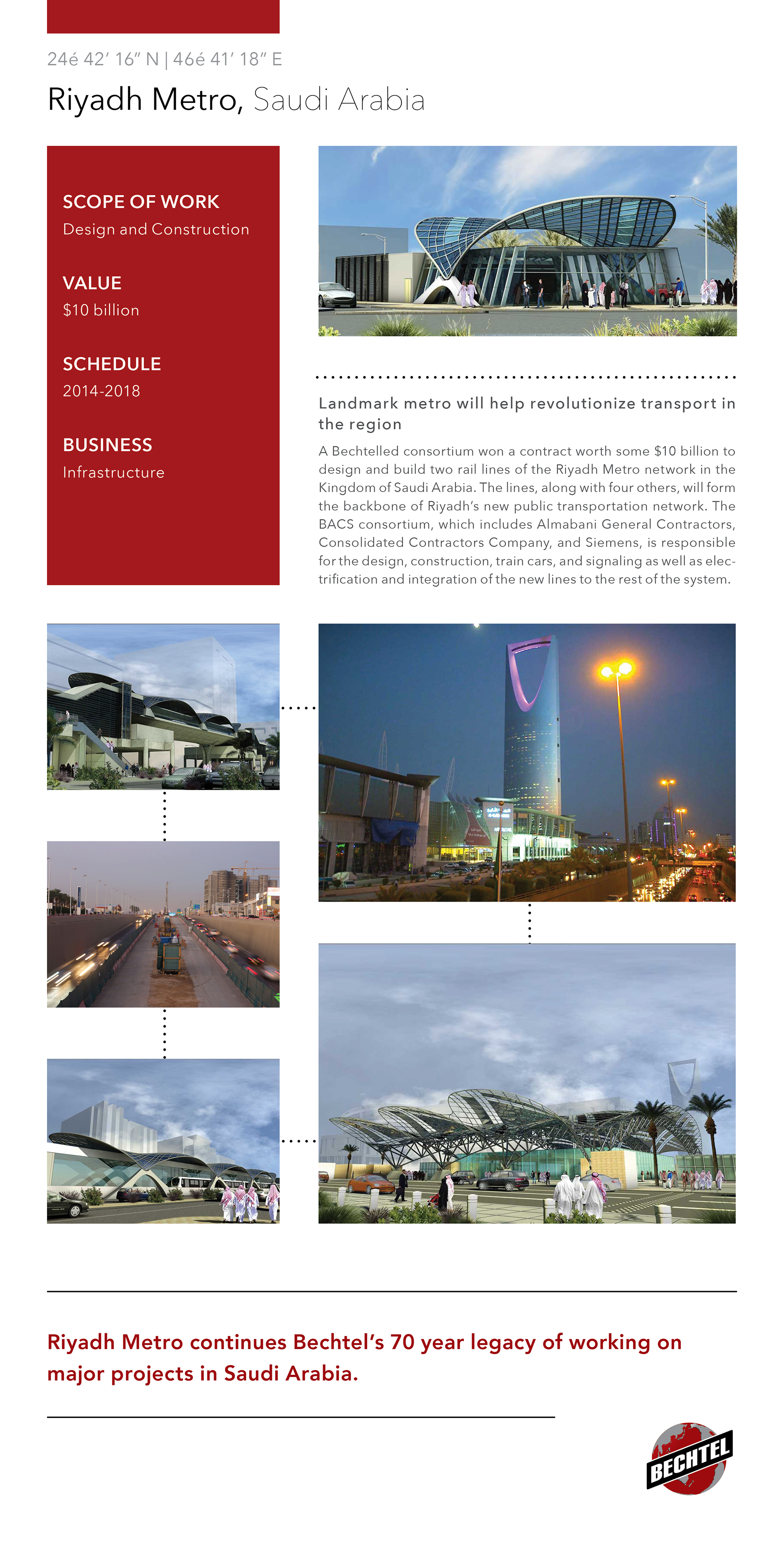 24é 42′ 16″ N | 46é 41′ 18″ E

Riyadh Metro, Saudi Arabia

SCOPE OF WORK
Design and Construction

VALUE
$10 billion

SCHEDULE
2014-2018

BUSINESS
Infrastructure

Landmark metro will help revolutionize transport in the region

A Bechtelled consortium won a contract worth some $10 billion to design and build two rail lines of the Riyadh Metro network in the Kingdom of Saudi Arabia. The lines, along with four others, will form the backbone of Riyadh's new public transportation network. The BACS consortium, which includes Almabani General Contractors, Consolidated Contractors Company, and Siemens, is responsible for the design, construction, train cars, and signaling as well as electrification and integration of the new lines to the rest of the system.

Riyadh Metro continues Bechtel's 70 year legacy of working on major projects in Saudi Arabia.

BECHTEL